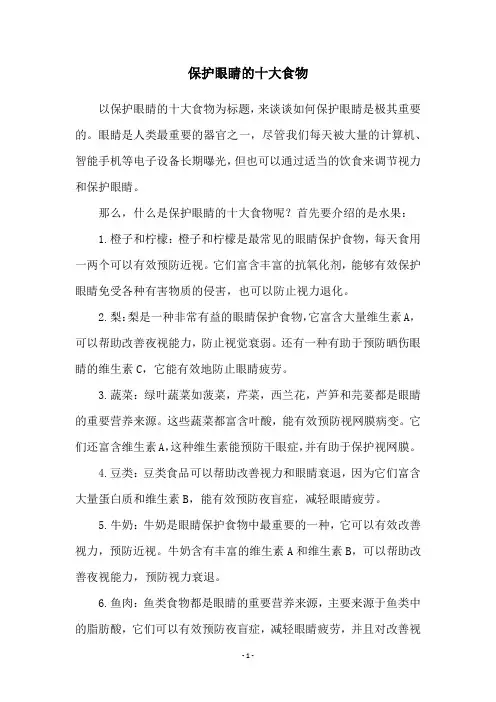 保护眼睛的十大食物

以保护眼睛的十大食物为标题，来谈谈如何保护眼睛是极其重要的。眼睛是人类最重要的器官之一，尽管我们每天被大量的计算机、智能手机等电子设备长期曝光，但也可以通过适当的饮食来调节视力和保护眼睛。

那么，什么是保护眼睛的十大食物呢？首先要介绍的是水果：

1.橙子和柠檬：橙子和柠檬是最常见的眼睛保护食物，每天食用一两个可以有效预防近视。它们富含丰富的抗氧化剂，能够有效保护眼睛免受各种有害物质的侵害，也可以防止视力退化。

2.梨：梨是一种非常有益的眼睛保护食物，它富含大量维生素A，可以帮助改善夜视能力，防止视觉衰弱。还有一种有助于预防晒伤眼睛的维生素C，它能有效地防止眼睛疲劳。

3.蔬菜：绿叶蔬菜如菠菜，芹菜，西兰花，芦笋和芫荽都是眼睛的重要营养来源。这些蔬菜都富含叶酸，能有效预防视网膜病变。它们还富含维生素A，这种维生素能预防干眼症，并有助于保护视网膜。

4.豆类：豆类食品可以帮助改善视力和眼睛衰退，因为它们富含大量蛋白质和维生素B，能有效预防夜盲症，减轻眼睛疲劳。

5.牛奶：牛奶是眼睛保护食物中最重要的一种，它可以有效改善视力，预防近视。牛奶含有丰富的维生素A和维生素B，可以帮助改善夜视能力，预防视力衰退。

6.鱼肉：鱼类食物都是眼睛的重要营养来源，主要来源于鱼类中的脂肪酸，它们可以有效预防夜盲症，减轻眼睛疲劳，并且对改善视

-1-